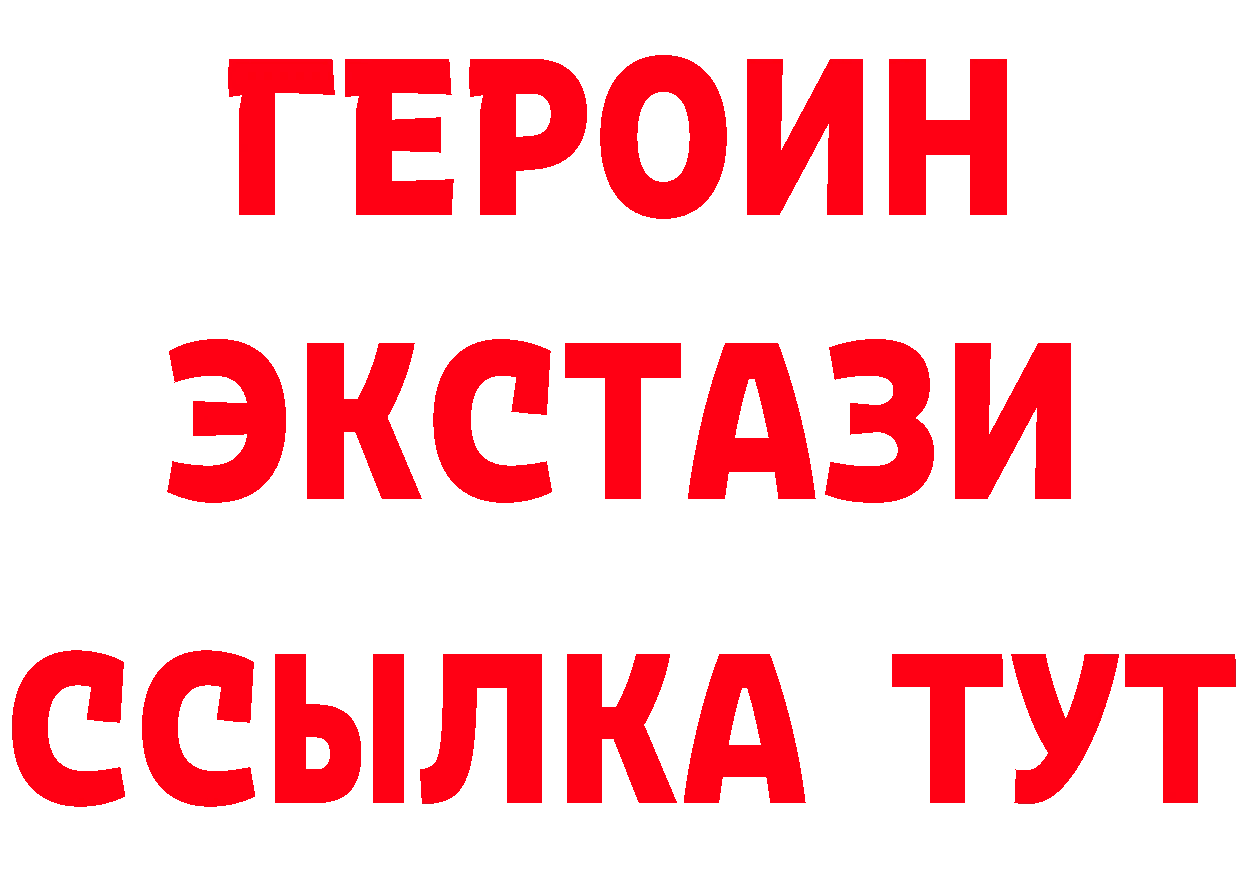 ГЕРОИН ЭКСТАЗИ ССЫЛКА ТУТ